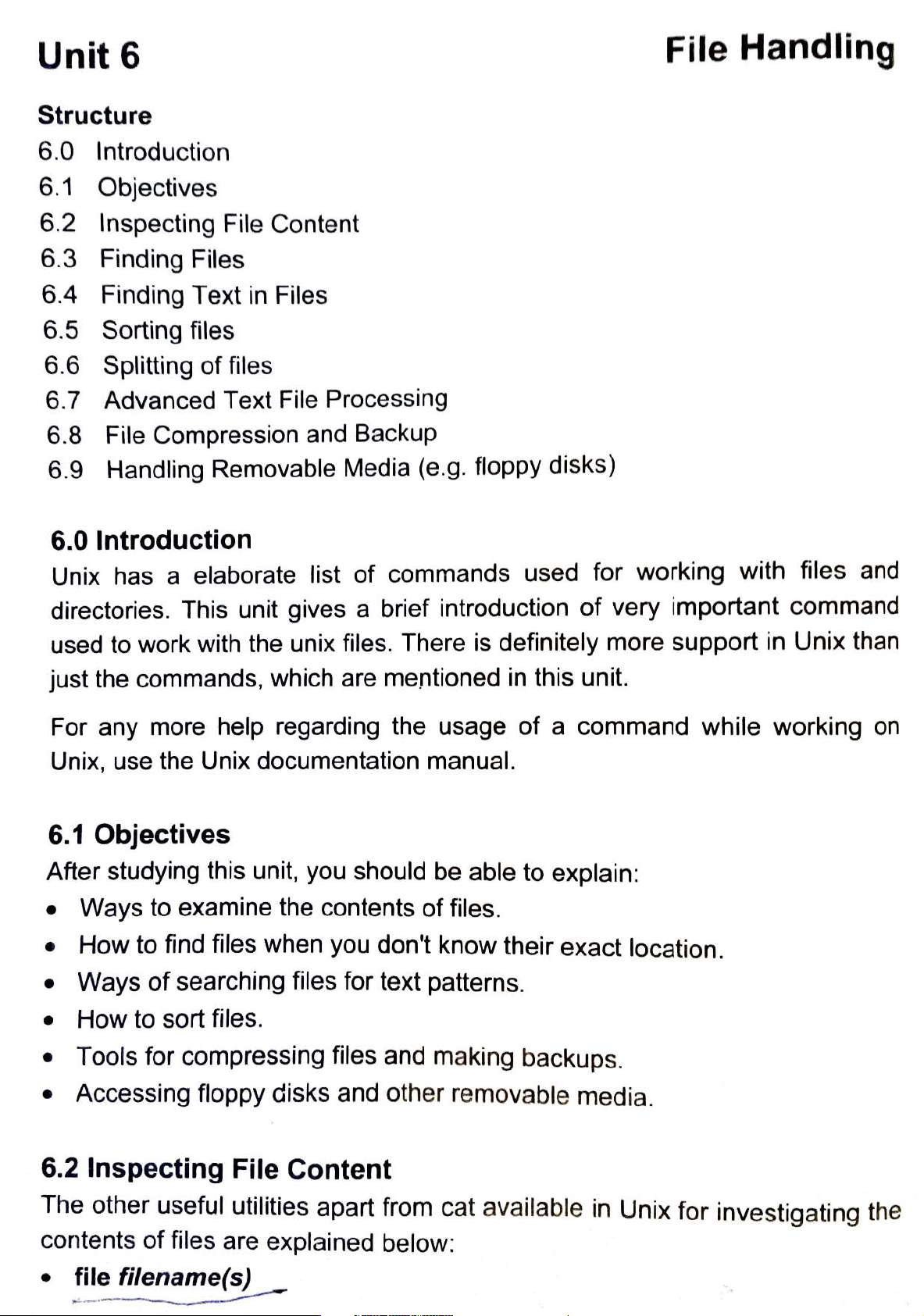 Unit 6

File Handling

Structure
6.0 Introduction
6.1 Objectives
6.2 Inspecting File Content
6.3 Finding Files
6.4 Finding Text in Files
6.5 Sorting files
6.6 Splitting of files
6.7 Advanced Text File Processing
6.8 File Compression and Backup
6.9 Handling Removable Media (e.g. floppy disks)

6.0 Introduction
Unix has a elaborate list of commands used for working with files and directories. This unit gives a brief introduction of very important command used to work with the unix files. There is definitely more support in Unix than just the commands, which are mentioned in this unit.

For any more help regarding the usage of a command while working on Unix, use the Unix documentation manual.

6.1 Objectives
After studying this unit, you should be able to explain:
• Ways to examine the contents of files.
• How to find files when you don't know their exact location.
• Ways of searching files for text patterns.
• How to sort files.
• Tools for compressing files and making backups.
• Accessing floppy disks and other removable media.

6.2 Inspecting File Content
The other useful utilities apart from cat available in Unix for investigating the contents of files are explained below:
• file filename(s)